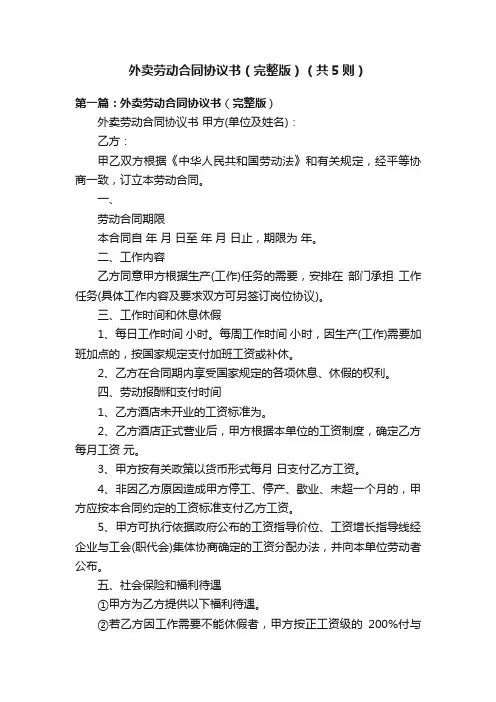 外卖劳动合同协议书（完整版）（共5则）

第一篇：外卖劳动合同协议书（完整版）

外卖劳动合同协议书 甲方(单位及姓名)：

乙方：

甲乙双方根据《中华人民共和国劳动法》和有关规定，经平等协商一致，订立本劳动合同。

一、

劳动合同期限

本合同自 年 月 日至 年 月 日止，期限为 年。

二、工作内容

乙方同意甲方根据生产(工作)任务的需要，安排在 部门承担 工作任务(具体工作内容及要求双方可另签订岗位协议)。

三、工作时间和休息休假

1、每日工作时间 小时。每周工作时间 小时，因生产(工作)需要加班加点的，按国家规定支付加班工资或补休。

2、乙方在合同期内享受国家规定的各项休息、休假的权利。

四、劳动报酬和支付时间

1、乙方酒店未开业的工资标准为。

2、乙方酒店正式营业后，甲方根据本单位的工资制度，确定乙方每月工资 元。

3、甲方按有关政策以货币形式每月 日支付乙方工资。

4、非因乙方原因造成甲方停工、停产、歇业、未超一个月的，甲方应按本合同约定的工资标准支付乙方工资。

5、甲方可执行依据政府公布的工资指导价位、工资增长指导线经企业与工会(职代会)集体协商确定的工资分配办法，并向本单位劳动者公布。

五、社会保险和福利待遇

①甲方为乙方提供以下福利待遇。

②若乙方因工作需要不能休假者，甲方按正工资级的 200%付与